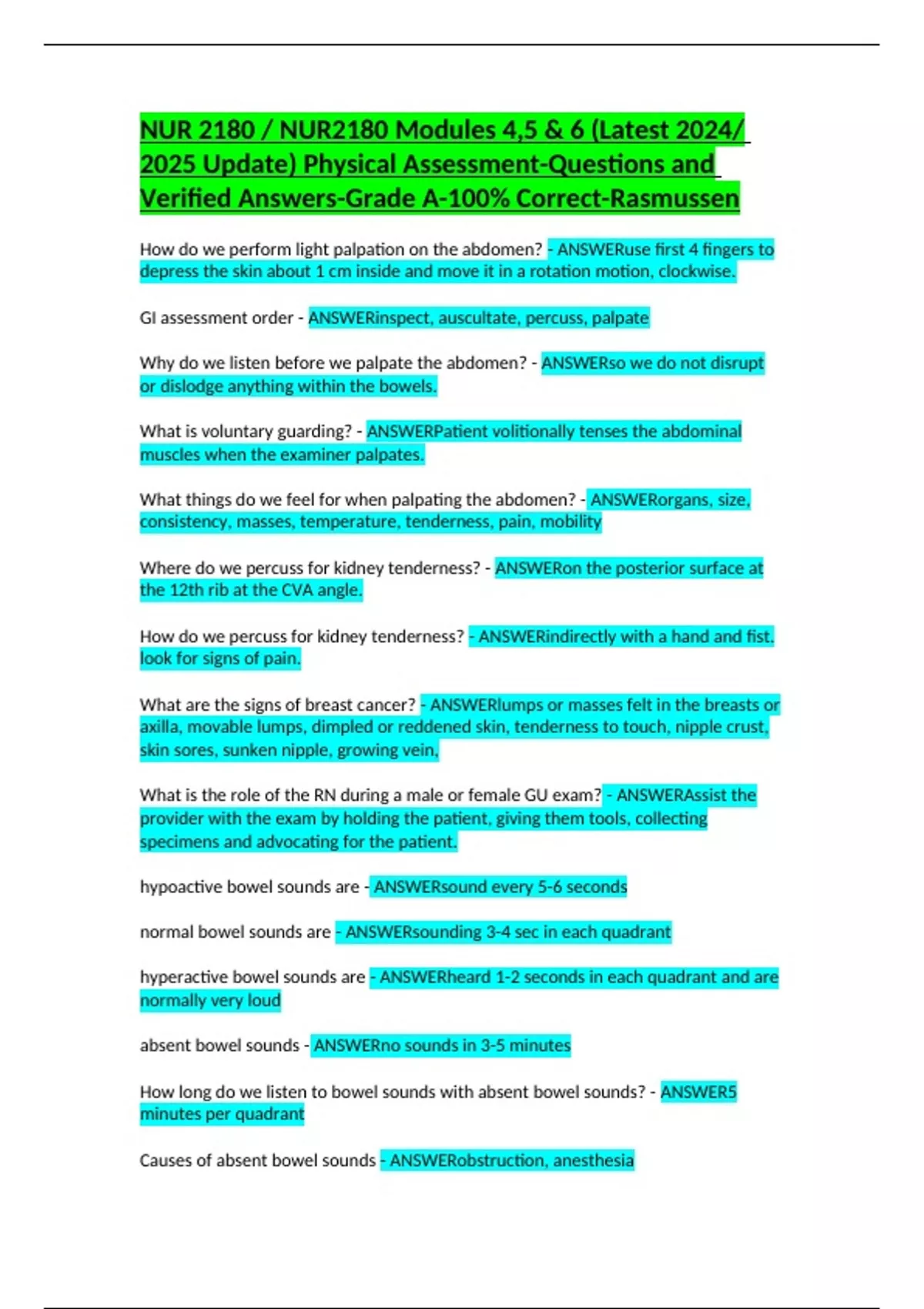 NUR 2180 / NUR2180 Modules 4,5 & 6 (Latest 2024/ 2025 Update) Physical Assessment-Questions and Verified Answers-Grade A-100% Correct-Rasmussen

How do we perform light palpation on the abdomen? - ANSWERuse first 4 fingers to depress the skin about 1 cm inside and move it in a rotation motion, clockwise.

GI assessment order - ANSWERinspect, auscultate, percuss, palpate

Why do we listen before we palpate the abdomen? - ANSWERso we do not disrupt or dislodge anything within the bowels.

What is voluntary guarding? - ANSWERPatient volitionally tenses the abdominal muscles when the examiner palpates.

What things do we feel for when palpating the abdomen? - ANSWERorgans, size, consistency, masses, temperature, tenderness, pain, mobility

Where do we percuss for kidney tenderness? - ANSWERon the posterior surface at the 12th rib at the CVA angle.

How do we percuss for kidney tenderness? - ANSWERindirectly with a hand and fist. look for signs of pain.

What are the signs of breast cancer? - ANSWERlumps or masses felt in the breasts or axilla, movable lumps, dimpled or reddened skin, tenderness to touch, nipple crust, skin sores, sunken nipple, growing vein,

What is the role of the RN during a male or female GU exam? - ANSWERAssist the provider with the exam by holding the patient, giving them tools, collecting specimens and advocating for the patient.

hypoactive bowel sounds are - ANSWERsound every 5-6 seconds

normal bowel sounds are - ANSWERsounding 3-4 sec in each quadrant

hyperactive bowel sounds are - ANSWERheard 1-2 seconds in each quadrant and are normally very loud

absent bowel sounds - ANSWERno sounds in 3-5 minutes

How long do we listen to bowel sounds with absent bowel sounds? - ANSWER5 minutes per quadrant

Causes of absent bowel sounds - ANSWERobstruction, anesthesia